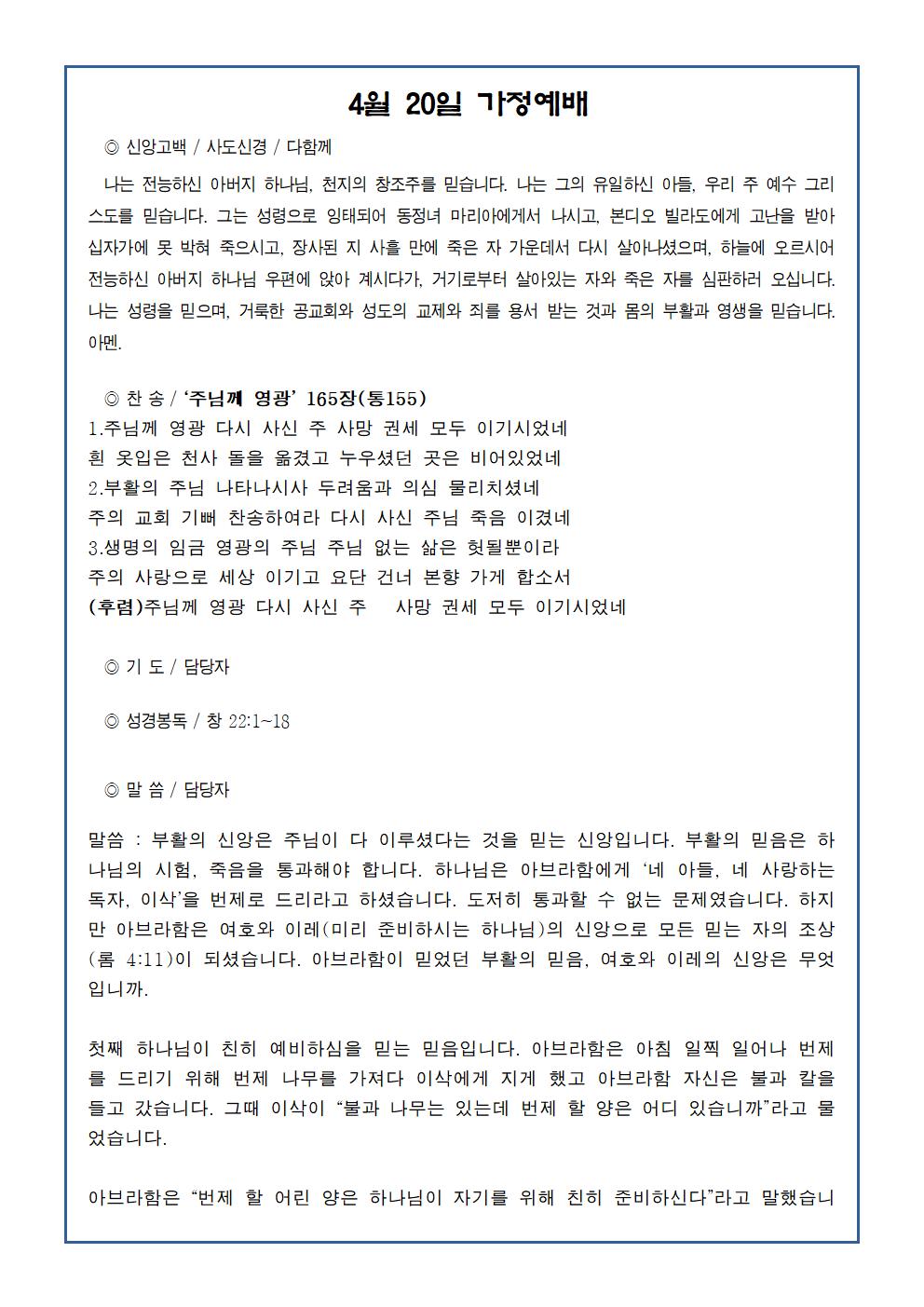 4월 20일 가정예배

◎ 신앙고백 / 사도신경 / 다함께

나는 전능하신 아버지 하나님, 천지의 창조주를 믿습니다. 나는 그의 유일하신 아들, 우리 주 예수 그리스도를 믿습니다. 그는 성령으로 잉태되어 동정녀 마리아에게서 나시고, 본디오 빌라도에게 고난을 받아 십자가에 못 박혀 죽으시고, 장사된 지 사흘 만에 죽은 자 가운데서 다시 살아나셨으며, 하늘에 오르시어 전능하신 아버지 하나님 우편에 앉아 계시다가, 거기로부터 살아있는 자와 죽은 자를 심판하러 오십니다. 나는 성령을 믿으며, 거룩한 공교회와 성도의 교제와 죄를 용서 받는 것과 몸의 부활과 영생을 믿습니다. 아멘.

◎ 찬 송 / ‘주님께 영광’ 165장(통155)
1.주님께 영광 다시 사신 주 사망 권세 모두 이기시었네
흰 옷입은 천사 돌을 옮겼고 누우셨던 곳은 비어있었네
2.부활의 주님 나타나시사 두려움과 의심 물리치셨네
주의 교회 기뻐 찬송하여라 다시 사신 주님 죽음 이겼네
3.생명의 임금 영광의 주님 주님 없는 삶은 헛될뿐이라
주의 사랑으로 세상 이기고 요단 건너 본향 가게 합소서
(후렴)주님께 영광 다시 사신 주 사망 권세 모두 이기시었네

◎ 기 도 / 담당자

◎ 성경봉독 / 창 22:1~18

◎ 말 씀 / 담당자

말씀 : 부활의 신앙은 주님이 다 이루셨다는 것을 믿는 신앙입니다. 부활의 믿음은 하나님의 시험, 죽음을 통과해야 합니다. 하나님은 아브라함에게 ‘네 아들, 네 사랑하는 독자, 이삭’을 번제로 드리라고 하셨습니다. 도저히 통과할 수 없는 문제였습니다. 하지만 아브라함은 여호와 이레(미리 준비하시는 하나님)의 신앙으로 모든 믿는 자의 조상(롬 4:11)이 되셨습니다. 아브라함이 믿었던 부활의 믿음, 여호와 이레의 신앙은 무엇입니까.

첫째 하나님이 친히 예비하심을 믿는 믿음입니다. 아브라함은 아침 일찍 일어나 번제를 드리기 위해 번제 나무를 가져다 이삭에게 지게 했고 아브라함 자신은 불과 칼을 들고 갔습니다. 그때 이삭이 “불과 나무는 있는데 번제 할 양은 어디 있습니까”라고 물었습니다.

아브라함은 “번제 할 어린 양은 하나님이 자기를 위해 친히 준비하신다”라고 말했습니